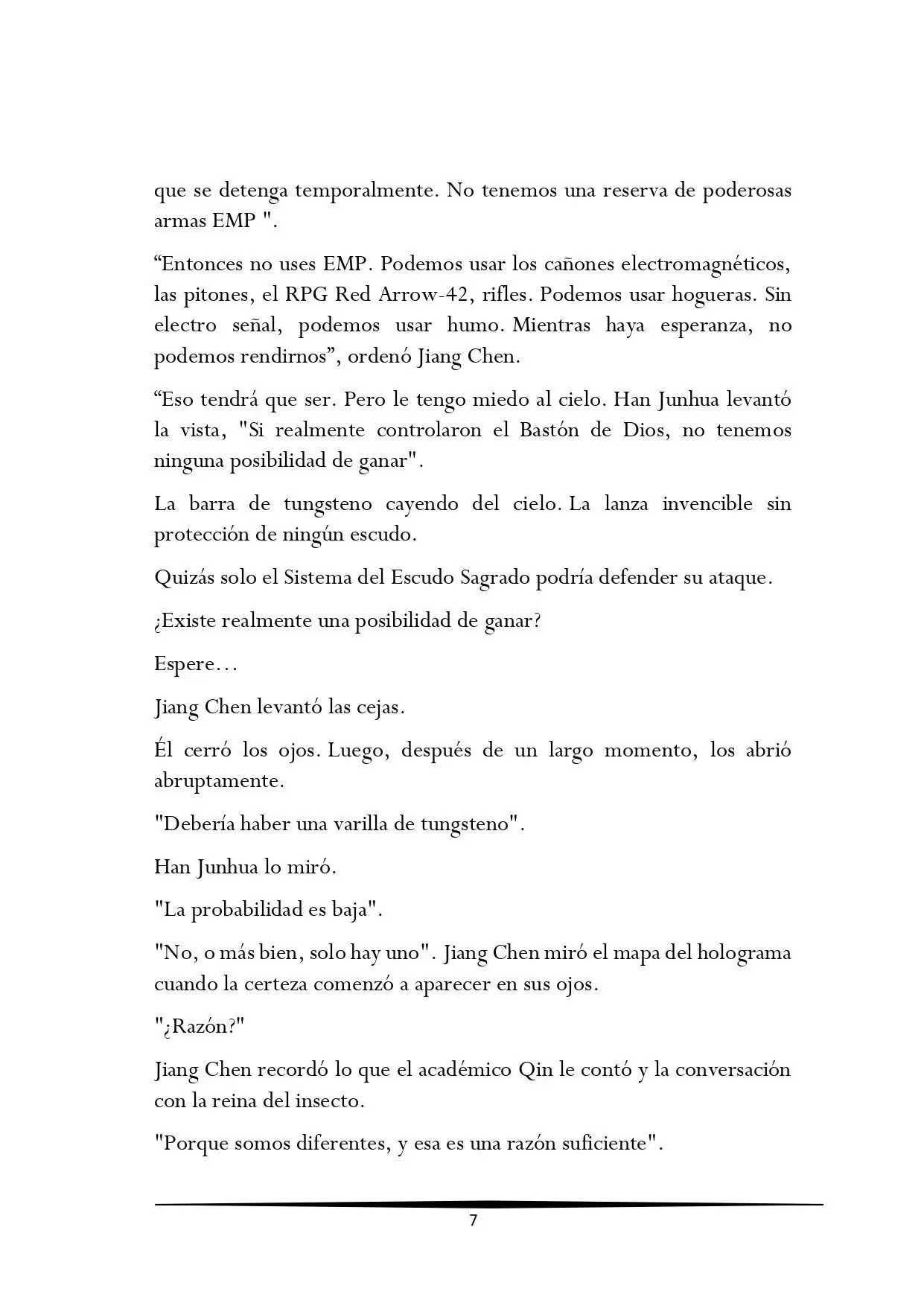 que se detenga temporalmente. No tenemos una reserva de poderosas armas EMP ".

“Entonces no uses EMP. Podemos usar los cañones electromagnéticos, las pitones, el RPG Red Arrow-42, rifles. Podemos usar hogueras. Sin electro señal, podemos usar humo. Mientras haya esperanza, no podemos rendirnos”, ordenó Jiang Chen.

“Eso tendrá que ser. Pero le tengo miedo al cielo. Han Junhua levantó la vista, "Si realmente controlaron el Bastón de Dios, no tenemos ninguna posibilidad de ganar".

La barra de tungsteno cayendo del cielo. La lanza invencible sin protección de ningún escudo.

Quizás solo el Sistema del Escudo Sagrado podría defender su ataque.

¿Existe realmente una posibilidad de ganar?

Espere…

Jiang Chen levantó las cejas.

Él cerró los ojos. Luego, después de un largo momento, los abrió abruptamente.

"Debería haber una varilla de tungsteno".

Han Junhua lo miró.

"La probabilidad es baja".

"No, o más bien, solo hay uno". Jiang Chen miró el mapa del holograma cuando la certeza comenzó a aparecer en sus ojos.

"¿Razón?"

Jiang Chen recordó lo que el académico Qin le contó y la conversación con la reina del insecto.

"Porque somos diferentes, y esa es una razón suficiente".

7